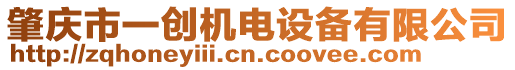 肇庆市一创机电设备有限公司
http://zqhoneyiii.cn.coovee.com